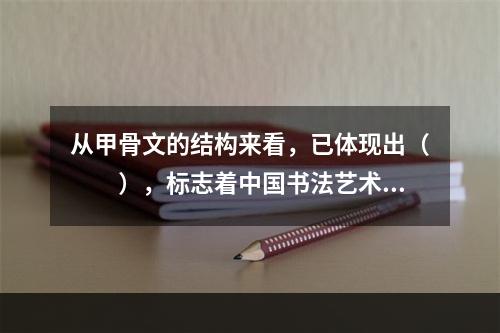 从甲骨文的结构来看，已体现出（ ），标志着中国书法艺术...